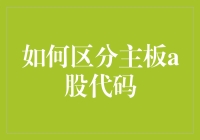 如何区分主板a股代码